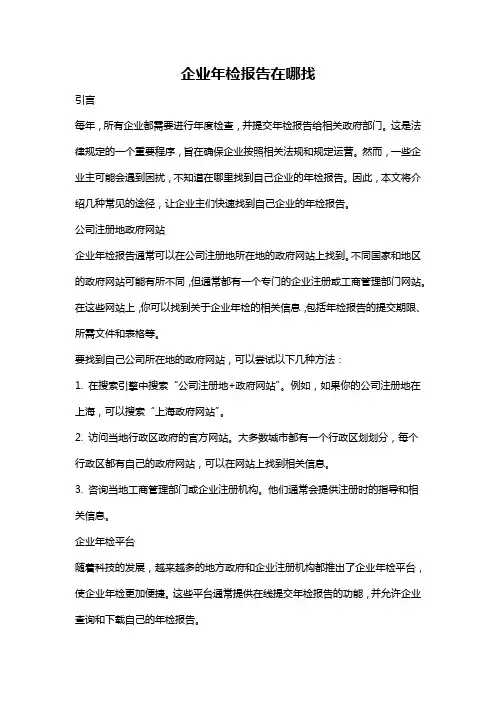 企业年检报告在哪找

引言

每年，所有企业都需要进行年度检查，并提交年检报告给相关政府部门。这是法律规定的一个重要程序，旨在确保企业按照相关法规和规定运营。然而，一些企业主可能会遇到困扰，不知道在哪里找到自己企业的年检报告。因此，本文将介绍几种常见的途径，让企业主们快速找到自己企业的年检报告。

公司注册地政府网站

企业年检报告通常可以在公司注册地所在地的政府网站上找到。不同国家和地区的政府网站可能有所不同，但通常都有一个专门的企业注册或工商管理部门网站。在这些网站上，你可以找到关于企业年检的相关信息，包括年检报告的提交期限、所需文件和表格等。

要找到自己公司所在地的政府网站，可以尝试以下几种方法：

1. 在搜索引擎中搜索“公司注册地+政府网站”。例如，如果你的公司注册地在上海，可以搜索“上海政府网站”。

2. 访问当地行政区政府的官方网站。大多数城市都有一个行政区划划分，每个行政区都有自己的政府网站，可以在网站上找到相关信息。

3. 咨询当地工商管理部门或企业注册机构。他们通常会提供注册时的指导和相关信息。

企业年检平台

随着科技的发展，越来越多的地方政府和企业注册机构都推出了企业年检平台，使企业年检更加便捷。这些平台通常提供在线提交年检报告的功能，并允许企业查询和下载自己的年检报告。